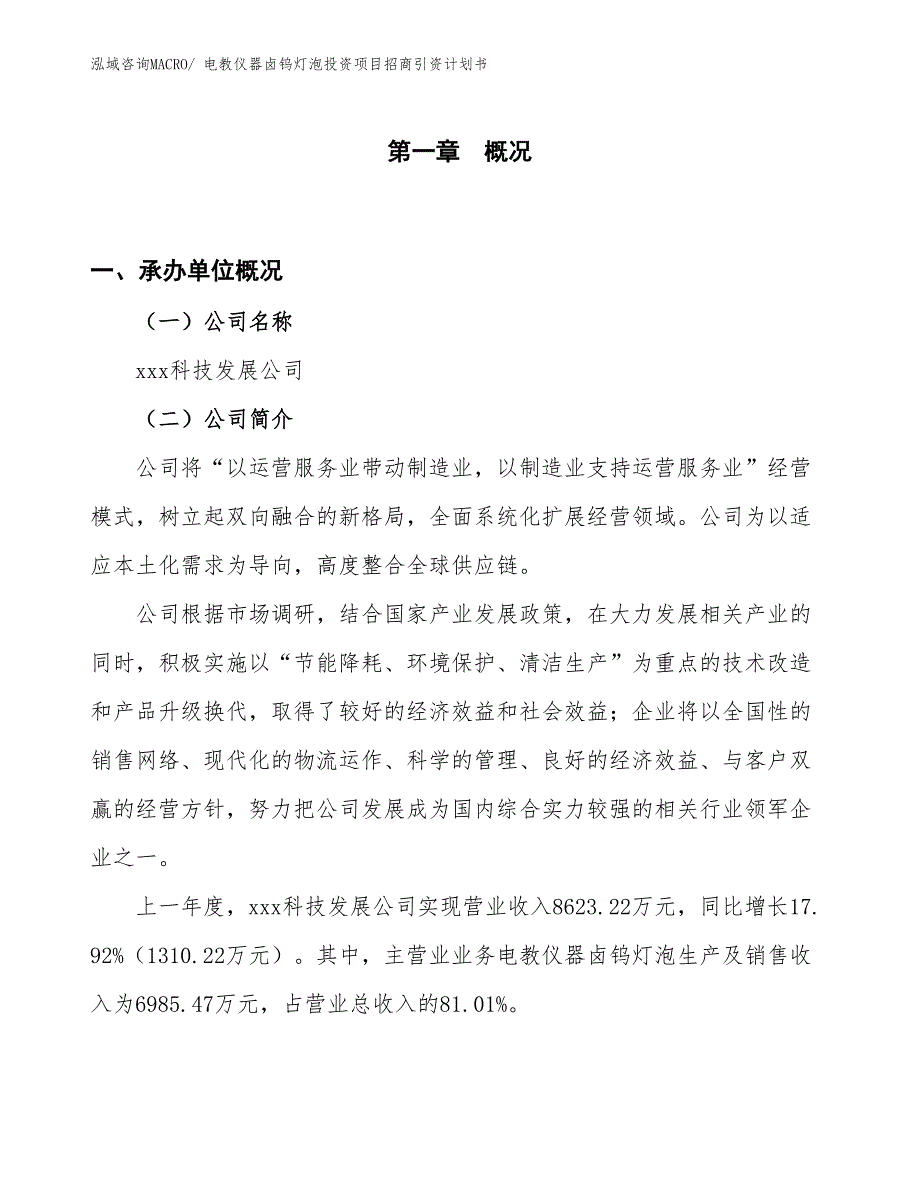 泓域咨询MACRO/ 电教仪器卤钨灯泡投资项目招商引资计划书

第一章 概况

一、承办单位概况

（一）公司名称

xxx科技发展公司

（二）公司简介

公司将“以运营服务业带动制造业，以制造业支持运营服务业”经营模式，树立起双向融合的新格局，全面系统化扩展经营领域。公司为以适应本土化需求为导向，高度整合全球供应链。

公司根据市场调研，结合国家产业发展政策，在大力发展相关产业的同时，积极实施以“节能降耗、环境保护、清洁生产”为重点的技术改造和产品升级换代，取得了较好的经济效益和社会效益；企业将以全国性的销售网络、现代化的物流运作、科学的管理、良好的经济效益、与客户双赢的经营方针，努力把公司发展成为国内综合实力较强的相关行业领军企业之一。

上一年度，xxx科技发展公司实现营业收入8623.22万元，同比增长17.92%（1310.22万元）。其中，主营业业务电教仪器卤钨灯泡生产及销售收入为6985.47万元，占营业总收入的81.01%。